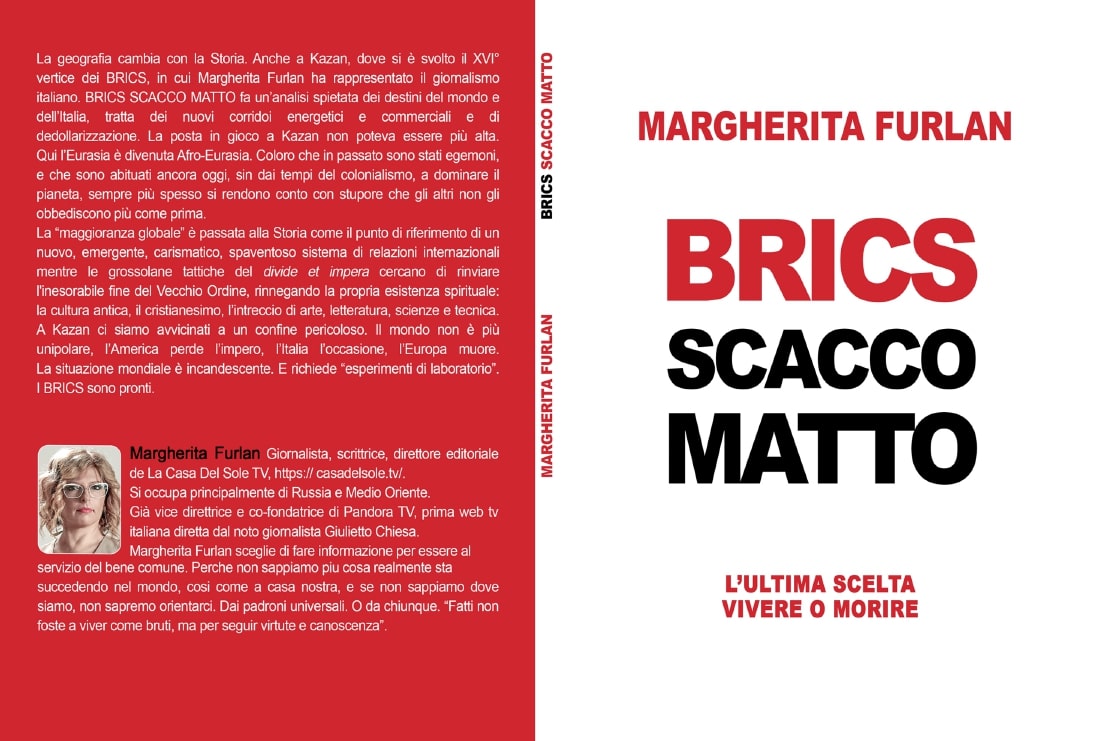 La geografia cambia con la Storia. Anche a Kazan, dove si è svolto il XVI° vertice dei BRICS, in cui Margherita Furlan ha rappresentato il giornalismo italiano. BRICS SCACCO MATTO fa un'analisi spietata dei destini del mondo e dell'Italia, tratta dei nuovi corridoi energetici e commerciali e di dedollarizzazione. La posta in gioco a Kazan non poteva essere più alta. Qui l'Eurasia è divenuta Afro-Eurasia. Coloro che in passato sono stati egemoni, e che sono abituati ancora oggi, sin dai tempi del colonialismo, a dominare il pianeta, sempre più spesso si rendono conto con stupore che gli altri non gli obbediscono più come prima.

La "maggioranza globale" è passata alla Storia come il punto di riferimento di un nuovo, emergente, carismatico, spaventoso sistema di relazioni internazionali mentre le grossolane tattiche del divide et impera cercano di rinviare l'inesorabile fine del Vecchio Ordine, rinnegando la propria esistenza spirituale: la cultura antica, il cristianesimo, l'intreccio di arte, letteratura, scienze e tecnica. A Kazan ci siamo avvicinati a un confine pericoloso. Il mondo non è più unipolare, l'America perde l'impero, l'Italia l'occasione, l'Europa muore. La situazione mondiale è incandescente. E richiede "esperimenti di laboratorio". I BRICS sono pronti.

Margherita Furlan Giornalista, scrittrice, direttore editoriale de La Casa Del Sole TV, https:// casadelsole.tv/. Si occupa principalmente di Russia e Medio Oriente. Già vice direttrice e co-fondatrice di Pandora TV, prima web tv italiana diretta dal noto giornalista Giulietto Chiesa. Margherita Furlan sceglie di fare informazione per essere al servizio del bene comune. Perche non sappiamo piu cosa realmente sta succedendo nel mondo, cosi come a casa nostra, e se non sappiamo dove siamo, non sapremo orientarci. Dai padroni universali. O da chiunque. "Fatti non foste a viver come bruti, ma per seguir virtute e canoscenza".

BRICS SCACCO MATTO

MARGHERITA FURLAN

MARGHERITA FURLAN

BRICS
SCACCO
MATTO

L'ULTIMA SCELTA
VIVERE O MORIRE